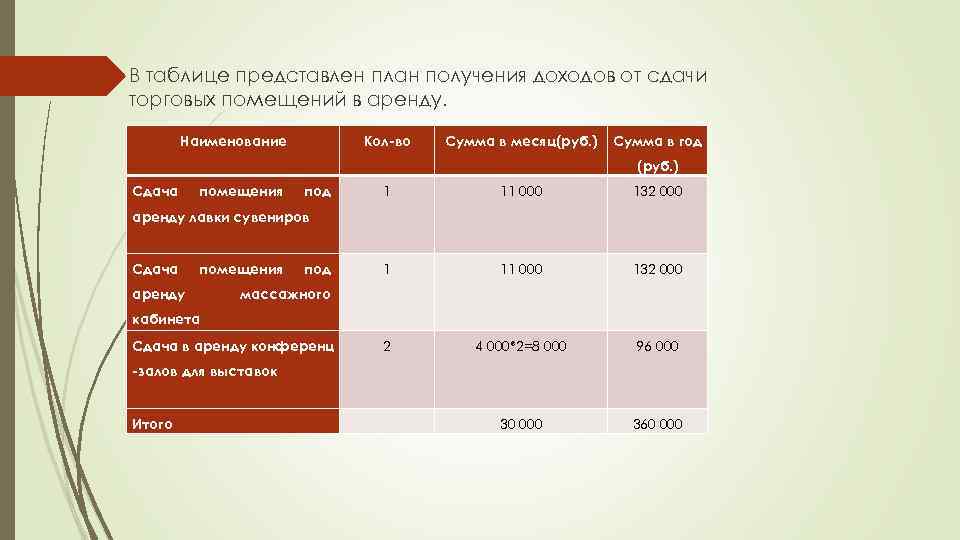 В таблице представлен план получения доходов от сдачи торговых помещений в аренду.

| Наименование | Кол-во | Сумма в месяц(руб.) | Сумма в год (руб.) |
|---|---|---|---|
| Сдача помещения под аренду лавки сувениров | 1 | 11 000 | 132 000 |
| Сдача помещения под аренду массажного кабинета | 1 | 11 000 | 132 000 |
| Сдача в аренду конференц -залов для выставок | 2 | 4 000*2=8 000 | 96 000 |
| Итого | | 30 000 | 360 000 |